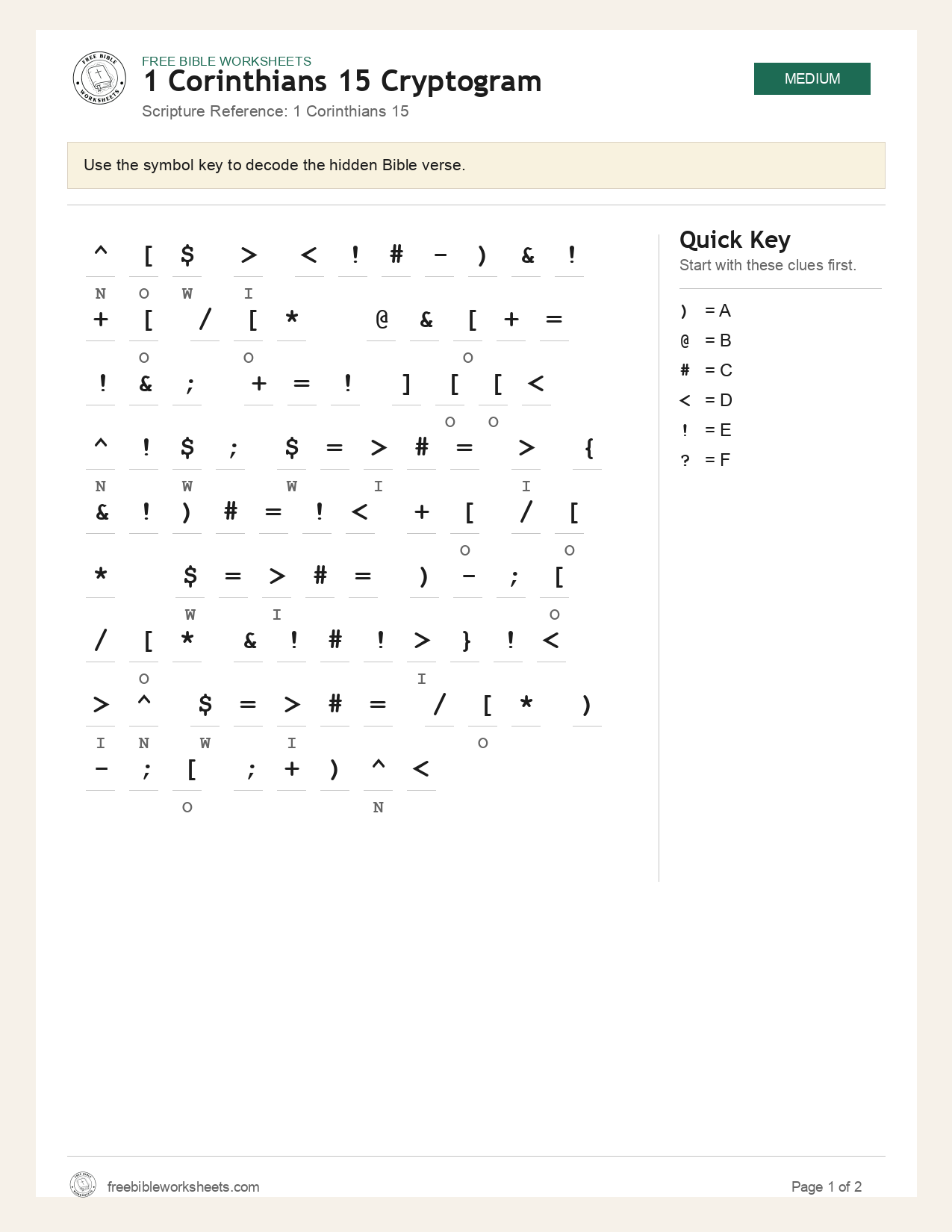 FREE BIBLE WORKSHEETS

1 Corinthians 15 Cryptogram

Scripture Reference: 1 Corinthians 15

MEDIUM

Use the symbol key to decode the hidden Bible verse.

^ [ $ > < ! # - ) & !
N O W I

+ [ / [ * @ & [ + =
O O O

! & ; + = ! ] [ [ <
O O

^ ! $ ; $ = > # = > {
N W W I I

& ! ) # = ! < + [ / [
O O

* $ = > # = ) - ; [
W I O

/ [ * & ! # ! > } ! <
O I

> ^ $ = > # = / [ * )
I N W I O

- ; [ ; + ) ^ <
O N

Quick Key

Start with these clues first.

) = A
@ = B
# = C
< = D
! = E
? = F

freebibleworksheets.com

Page 1 of 2